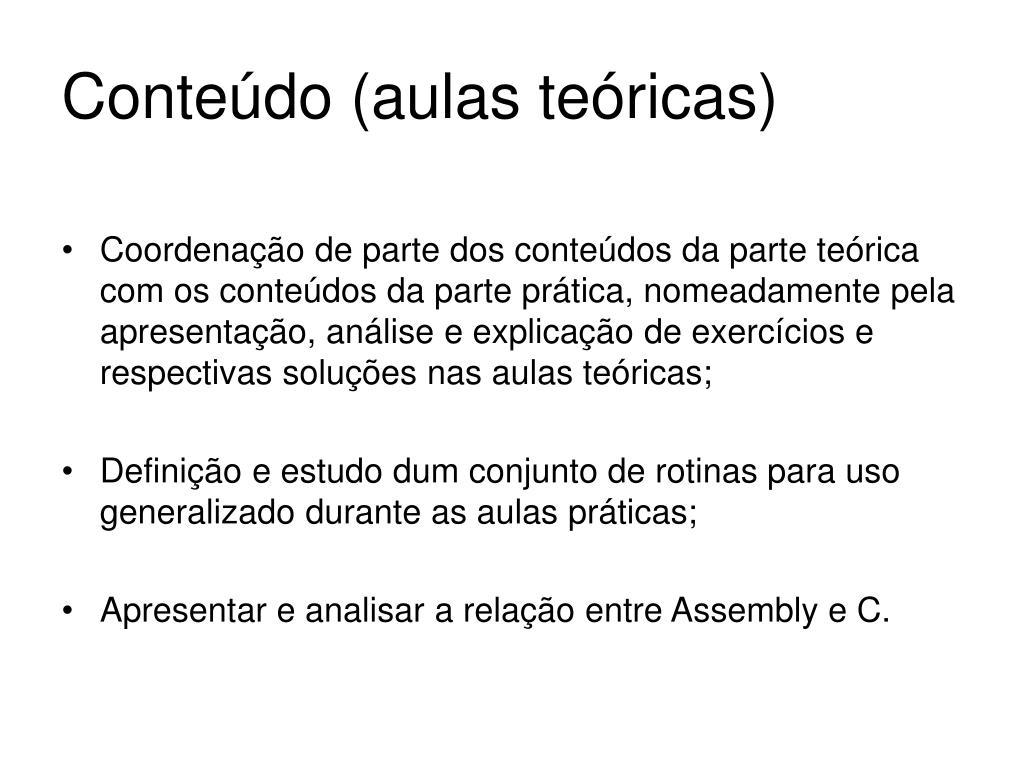 Conteúdo (aulas teóricas)

• Coordenação de parte dos conteúdos da parte teórica com os conteúdos da parte prática, nomeadamente pela apresentação, análise e explicação de exercícios e respectivas soluções nas aulas teóricas;

• Definição e estudo dum conjunto de rotinas para uso generalizado durante as aulas práticas;

• Apresentar e analisar a relação entre Assembly e C.